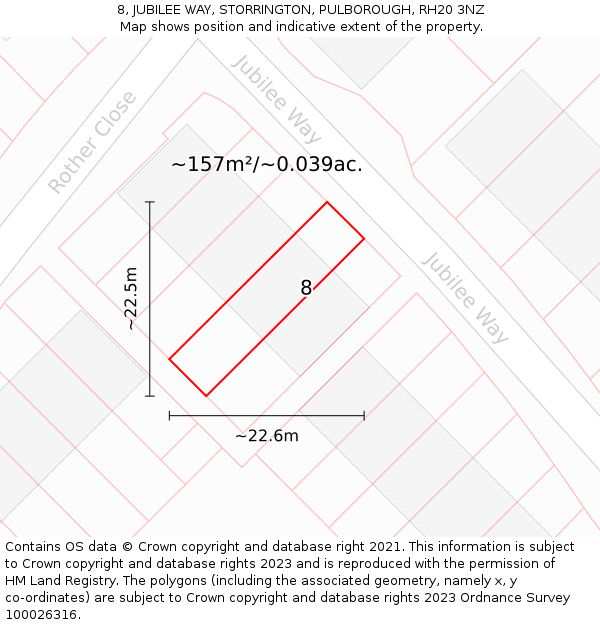 8, JUBILEE WAY, STORRINGTON, PULBOROUGH, RH20 3NZ
Map shows position and indicative extent of the property.

Rother Close

Jubilee Way

~157m²/~0.039ac.

~22.5m

8

Jubilee Way

~22.6m

Contains OS data © Crown copyright and database right 2021. This information is subject to Crown copyright and database rights 2023 and is reproduced with the permission of HM Land Registry. The polygons (including the associated geometry, namely x, y co-ordinates) are subject to Crown copyright and database rights 2023 Ordnance Survey 100026316.